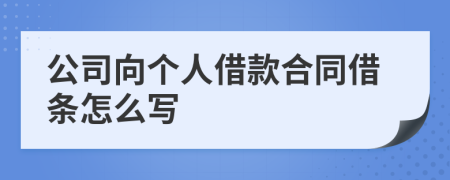 公司向个人借款合同借条怎么写